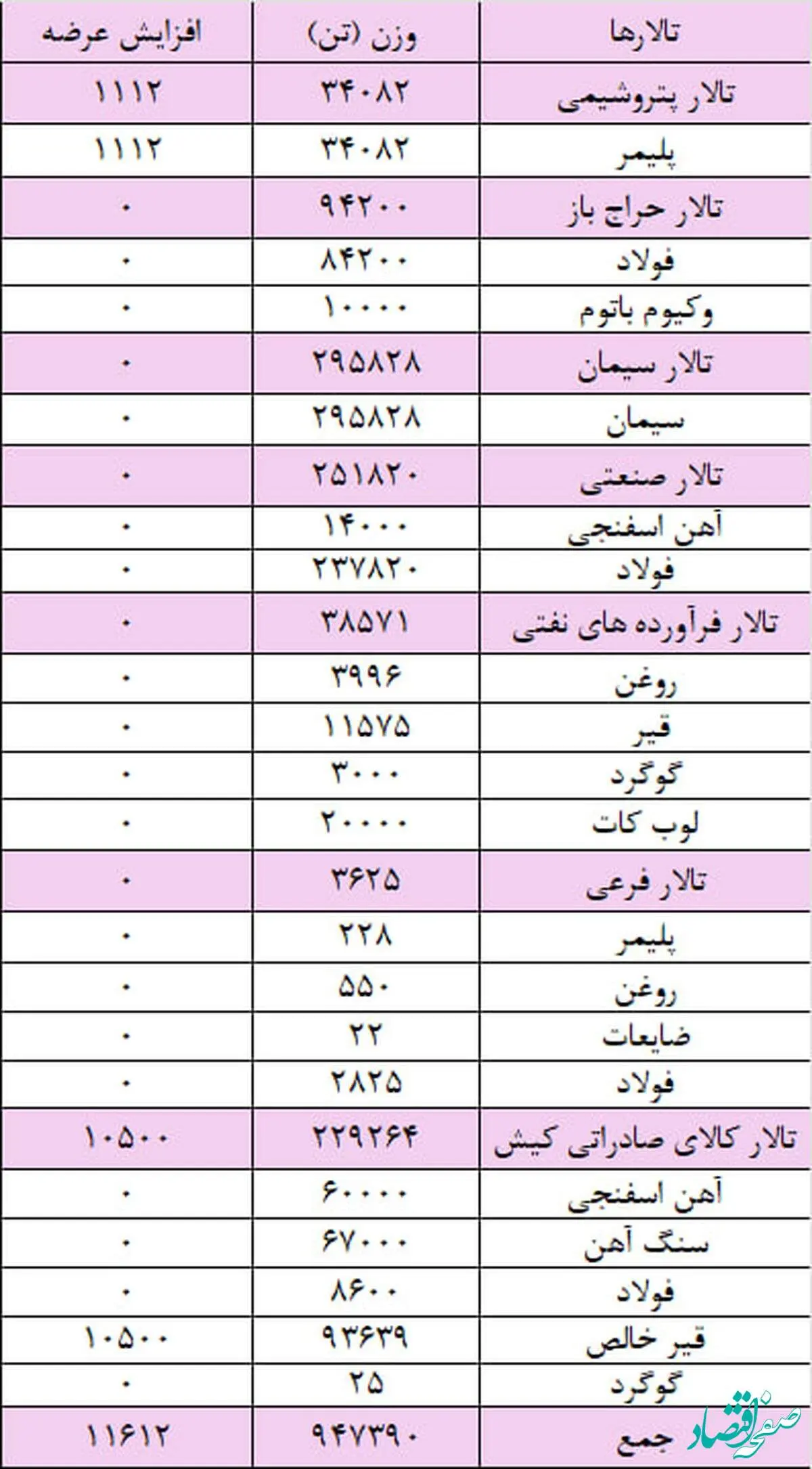 | تالارها | وزن (تن) | افزایش عرضه |
|---|---|---|
| تالار پتروشیمی | ۳۴۰۸۲ | ۱۱۱۲ |
| پلیمر | ۳۴۰۸۲ | ۱۱۱۲ |
| تالار حراج باز | ۹۴۲۰۰ | ۰ |
| فولاد | ۸۴۲۰۰ | ۰ |
| وکیوم باتوم | ۱۰۰۰۰ | ۰ |
| تالار سیمان | ۲۹۵۸۲۸ | ۰ |
| سیمان | ۲۹۵۸۲۸ | ۰ |
| تالار صنعتی | ۲۵۱۸۲۰ | ۰ |
| آهن اسفنجی | ۱۴۰۰۰ | ۰ |
| فولاد | ۲۳۷۸۲۰ | ۰ |
| تالار فرآورده های نفتی | ۳۸۵۷۱ | ۰ |
| روغن | ۳۹۹۶ | ۰ |
| قیر | ۱۱۵۷۵ | ۰ |
| گوگرد | ۳۰۰۰ | ۰ |
| لوب کات | ۲۰۰۰۰ | ۰ |
| تالار فرعی | ۳۶۲۵ | ۰ |
| پلیمر | ۲۲۸ | ۰ |
| روغن | ۵۵۰ | ۰ |
| ضایعات | ۲۲ | ۰ |
| فولاد | ۲۸۲۵ | ۰ |
| تالار کالای صادراتی کیش | ۲۲۹۲۶۴ | ۱۰۵۰۰ |
| آهن اسفنجی | ۶۰۰۰۰ | ۰ |
| سنگ آهن | ۶۷۰۰۰ | ۰ |
| فولاد | ۸۶۰۰ | ۰ |
| قیر خالص | ۹۳۶۳۹ | ۱۰۵۰۰ |
| گوگرد | ۲۵ | ۰ |
| جمع | ۹۴۷۳۹۰ | ۱۱۶۱۲ |

صفحه اقتصاد